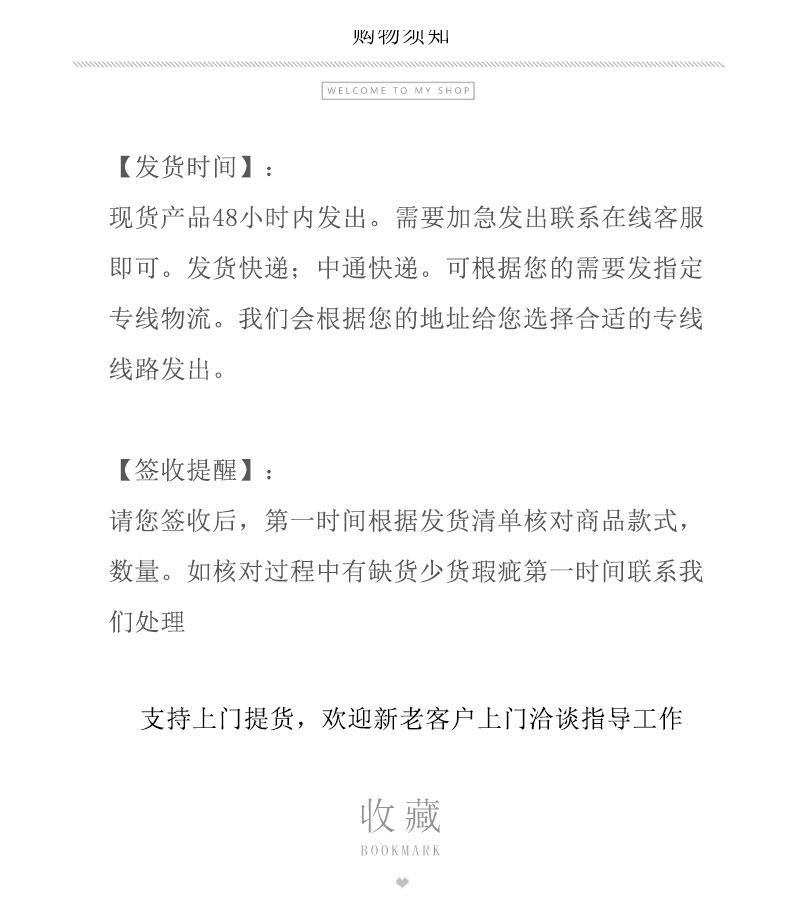 购物须知

WELCOME TO MY SHOP

【发货时间】：
现货产品48小时内发出。需要加急发出联系在线客服即可。发货快递；中通快递。可根据您的需要发指定专线物流。我们会根据您的地址给您选择合适的专线线路发出。

【签收提醒】：
请您签收后，第一时间根据发货清单核对商品款式，数量。如核对过程中有缺货少货瑕疵第一时间联系我们处理

支持上门提货，欢迎新老客户上门洽谈指导工作

收藏
BOOKMARK